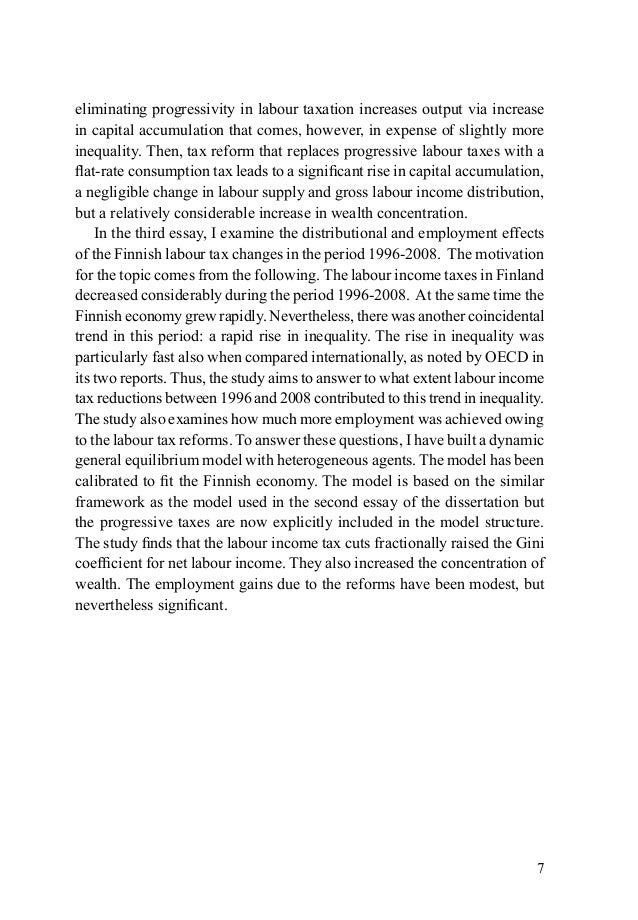 eliminating progressivity in labour taxation increases output via increase in capital accumulation that comes, however, in expense of slightly more inequality. Then, tax reform that replaces progressive labour taxes with a flat-rate consumption tax leads to a significant rise in capital accumulation, a negligible change in labour supply and gross labour income distribution, but a relatively considerable increase in wealth concentration.

In the third essay, I examine the distributional and employment effects of the Finnish labour tax changes in the period 1996-2008. The motivation for the topic comes from the following. The labour income taxes in Finland decreased considerably during the period 1996-2008. At the same time the Finnish economy grew rapidly. Nevertheless, there was another coincidental trend in this period: a rapid rise in inequality. The rise in inequality was particularly fast also when compared internationally, as noted by OECD in its two reports. Thus, the study aims to answer to what extent labour income tax reductions between 1996 and 2008 contributed to this trend in inequality. The study also examines how much more employment was achieved owing to the labour tax reforms. To answer these questions, I have built a dynamic general equilibrium model with heterogeneous agents. The model has been calibrated to fit the Finnish economy. The model is based on the similar framework as the model used in the second essay of the dissertation but the progressive taxes are now explicitly included in the model structure. The study finds that the labour income tax cuts fractionally raised the Gini coefficient for net labour income. They also increased the concentration of wealth. The employment gains due to the reforms have been modest, but nevertheless significant.

7